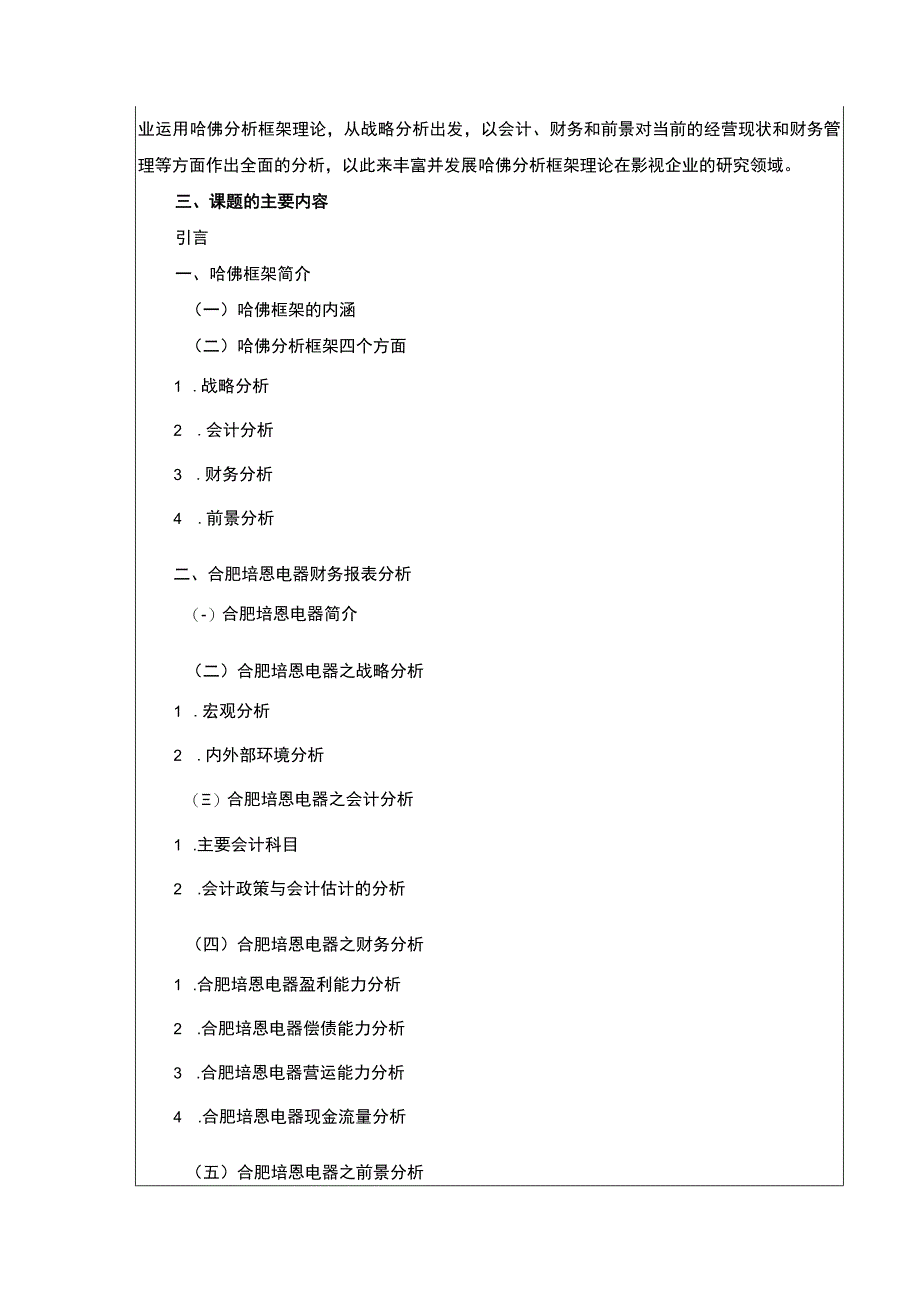 业运用哈佛分析框架理论，从战略分析出发，以会计、财务和前景对当前的经营现状和财务管理等方面作出全面的分析，以此来丰富并发展哈佛分析框架理论在影视企业的研究领域。

三、课题的主要内容

引言

一、哈佛框架简介

（一）哈佛框架的内涵

（二）哈佛分析框架四个方面

1 .战略分析

2 .会计分析

3 .财务分析

4 .前景分析

二、合肥培恩电器财务报表分析

（-）合肥培恩电器简介

（二）合肥培恩电器之战略分析

1 .宏观分析

2 .内外部环境分析

（三）合肥培恩电器之会计分析

1 .主要会计科目

2 .会计政策与会计估计的分析

（四）合肥培恩电器之财务分析

1 .合肥培恩电器盈利能力分析

2 .合肥培恩电器偿债能力分析

3 .合肥培恩电器营运能力分析

4 .合肥培恩电器现金流量分析

（五）合肥培恩电器之前景分析